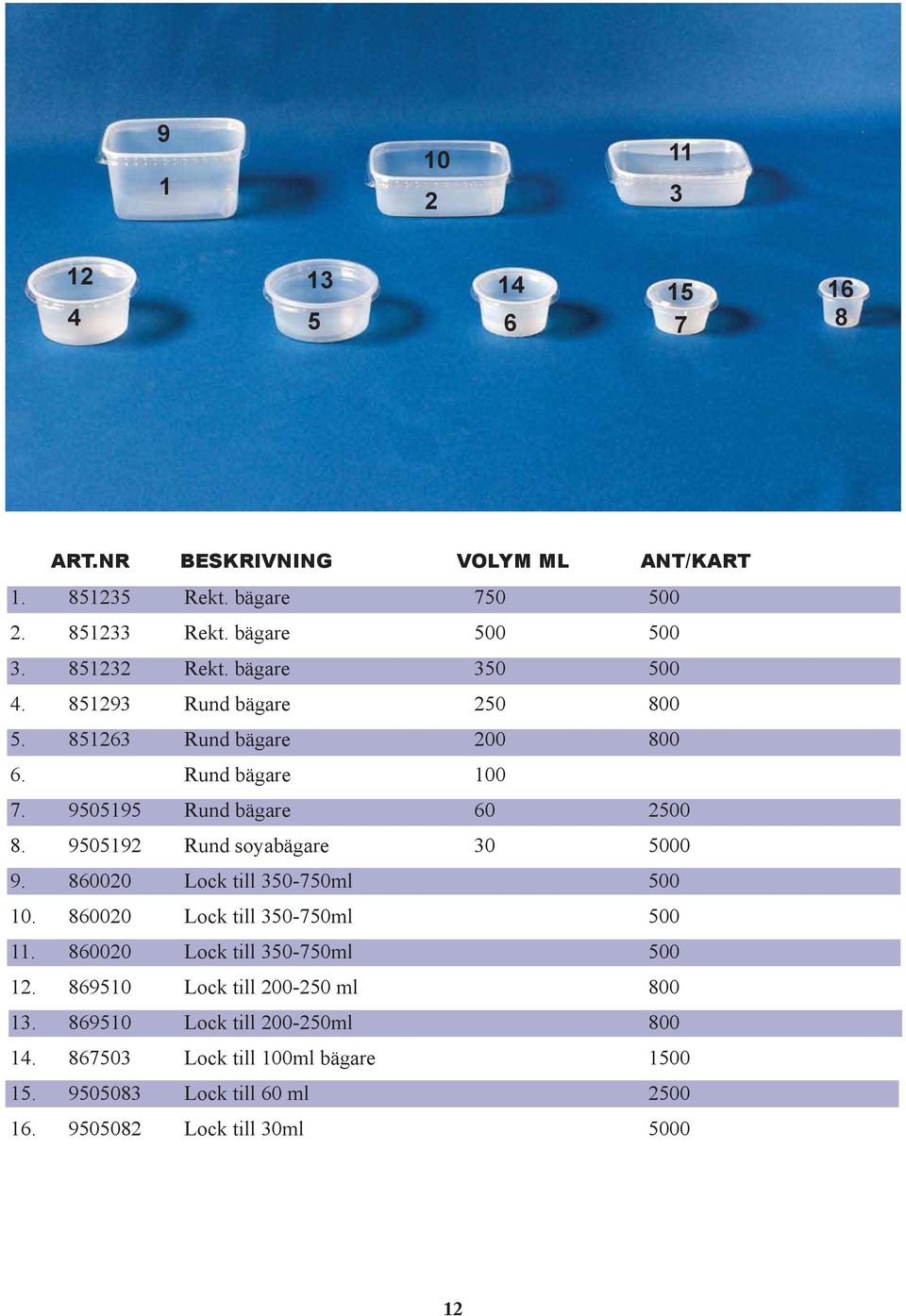 9
1
10
2
11
3
12
4
13
5
14
6
15
7
16
8

| | ART.NR | BESKRIVNING | VOLYM ML | ANT/KART |
|---|---|---|---|---|
| 1. | 851235 | Rekt. bägare | 750 | 500 |
| 2. | 851233 | Rekt. bägare | 500 | 500 |
| 3. | 851232 | Rekt. bägare | 350 | 500 |
| 4. | 851293 | Rund bägare | 250 | 800 |
| 5. | 851263 | Rund bägare | 200 | 800 |
| 6. | | Rund bägare | 100 | |
| 7. | 9505195 | Rund bägare | 60 | 2500 |
| 8. | 9505192 | Rund soyabägare | 30 | 5000 |
| 9. | 860020 | Lock till 350-750ml | | 500 |
| 10. | 860020 | Lock till 350-750ml | | 500 |
| 11. | 860020 | Lock till 350-750ml | | 500 |
| 12. | 869510 | Lock till 200-250 ml | | 800 |
| 13. | 869510 | Lock till 200-250ml | | 800 |
| 14. | 867503 | Lock till 100ml bägare | | 1500 |
| 15. | 9505083 | Lock till 60 ml | | 2500 |
| 16. | 9505082 | Lock till 30ml | | 5000 |

12